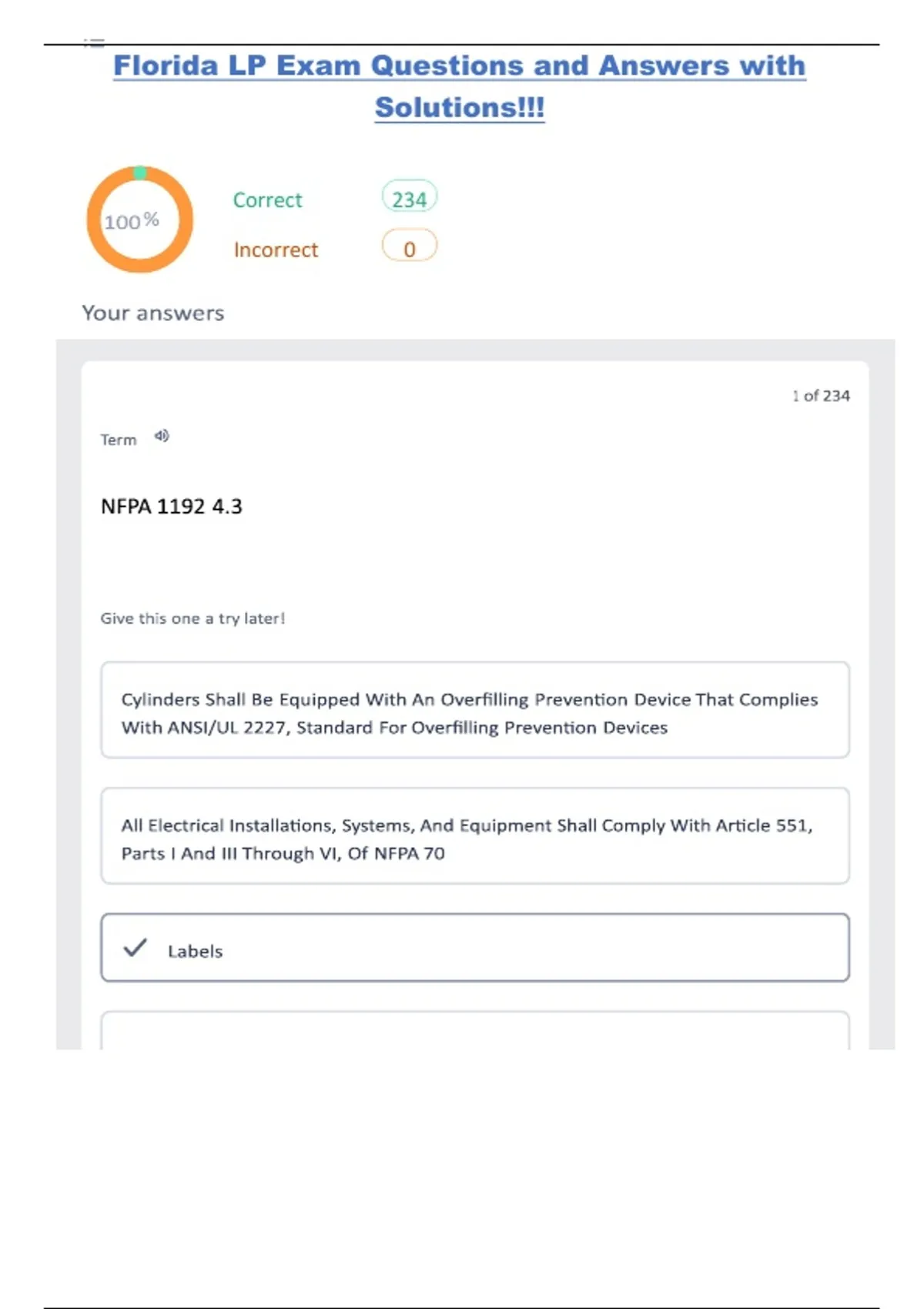 Florida LP Exam Questions and Answers with Solutions!!!

100%

Correct 234

Incorrect 0

Your answers

1 of 234

Term

NFPA 1192 4.3

Give this one a try later!

Cylinders Shall Be Equipped With An Overfilling Prevention Device That Complies With ANSI/UL 2227, Standard For Overfilling Prevention Devices

All Electrical Installations, Systems, And Equipment Shall Comply With Article 551, Parts I And III Through VI, Of NFPA 70

Labels